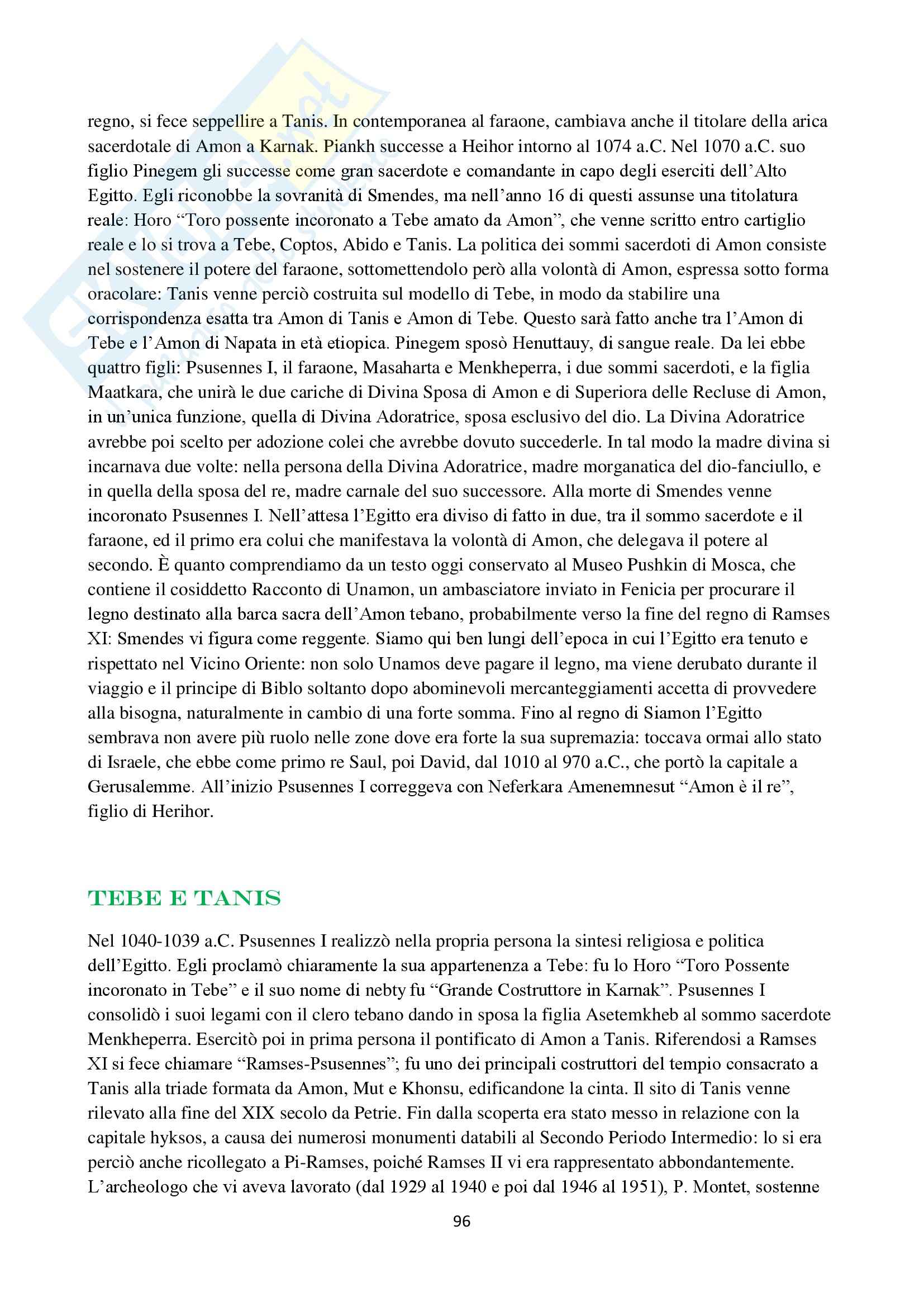 regno, si fece seppellire a Tanis. In contemporanea al faraone, cambiava anche il titolare della arica sacerdotale di Amon a Karnak. Piankh successe a Heihor intorno al 1074 a.C. Nel 1070 a.C. suo figlio Pinegem gli successe come gran sacerdote e comandante in capo degli eserciti dell'Alto Egitto. Egli riconobbe la sovranità di Smendes, ma nell'anno 16 di questi assunse una titolatura reale: Horo "Toro possente incoronato a Tebe amato da Amon", che venne scritto entro cartiglio reale e lo si trova a Tebe, Coptos, Abido e Tanis. La politica dei sommi sacerdoti di Amon consiste nel sostenere il potere del faraone, sottomettendolo però alla volontà di Amon, espressa sotto forma oracolare: Tanis venne perciò costruita sul modello di Tebe, in modo da stabilire una corrispondenza esatta tra Amon di Tanis e Amon di Tebe. Questo sarà fatto anche tra l'Amon di Tebe e l'Amon di Napata in età etiopica. Pinegem sposò Henuttauy, di sangue reale. Da lei ebbe quattro figli: Psusennes I, il faraone, Masaharta e Menkheperra, i due sommi sacerdoti, e la figlia Maatkara, che unirà le due cariche di Divina Sposa di Amon e di Superiora delle Recluse di Amon, in un'unica funzione, quella di Divina Adoratrice, sposa esclusivo del dio. La Divina Adoratrice avrebbe poi scelto per adozione colei che avrebbe dovuto succederle. In tal modo la madre divina si incarnava due volte: nella persona della Divina Adoratrice, madre morganatica del dio-fanciullo, e in quella della sposa del re, madre carnale del suo successore. Alla morte di Smendes venne incoronato Psusennes I. Nell'attesa l'Egitto era diviso di fatto in due, tra il sommo sacerdote e il faraone, ed il primo era colui che manifestava la volontà di Amon, che delegava il potere al secondo. È quanto comprendiamo da un testo oggi conservato al Museo Pushkin di Mosca, che contiene il cosiddetto Racconto di Unamon, un ambasciatore inviato in Fenicia per procurare il legno destinato alla barca sacra dell'Amon tebano, probabilmente verso la fine del regno di Ramses XI: Smendes vi figura come reggente. Siamo qui ben lungi dell'epoca in cui l'Egitto era tenuto e rispettato nel Vicino Oriente: non solo Unamos deve pagare il legno, ma viene derubato durante il viaggio e il principe di Biblo soltanto dopo abominevoli mercanteggiamenti accetta di provvedere alla bisogna, naturalmente in cambio di una forte somma. Fino al regno di Siamon l'Egitto sembrava non avere più ruolo nelle zone dove era forte la sua supremazia: toccava ormai allo stato di Israele, che ebbe come primo re Saul, poi David, dal 1010 al 970 a.C., che portò la capitale a Gerusalemme. All'inizio Psusennes I correggeva con Neferkara Amenemnesut "Amon è il re", figlio di Herihor.

TEBE E TANIS

Nel 1040-1039 a.C. Psusennes I realizzò nella propria persona la sintesi religiosa e politica dell'Egitto. Egli proclamò chiaramente la sua appartenenza a Tebe: fu lo Horo "Toro Possente incoronato in Tebe" e il suo nome di nebty fu "Grande Costruttore in Karnak". Psusennes I consolidò i suoi legami con il clero tebano dando in sposa la figlia Asetemkheb al sommo sacerdote Menkheperra. Esercitò poi in prima persona il pontificato di Amon a Tanis. Riferendosi a Ramses XI si fece chiamare "Ramses-Psusennes"; fu uno dei principali costruttori del tempio consacrato a Tanis alla triade formata da Amon, Mut e Khonsu, edificandone la cinta. Il sito di Tanis venne rilevato alla fine del XIX secolo da Petrie. Fin dalla scoperta era stato messo in relazione con la capitale hyksos, a causa dei numerosi monumenti databili al Secondo Periodo Intermedio: lo si era perciò anche ricollegato a Pi-Ramses, poiché Ramses II vi era rappresentato abbondantemente. L'archeologo che vi aveva lavorato (dal 1929 al 1940 e poi dal 1946 al 1951), P. Montet, sostenne

96